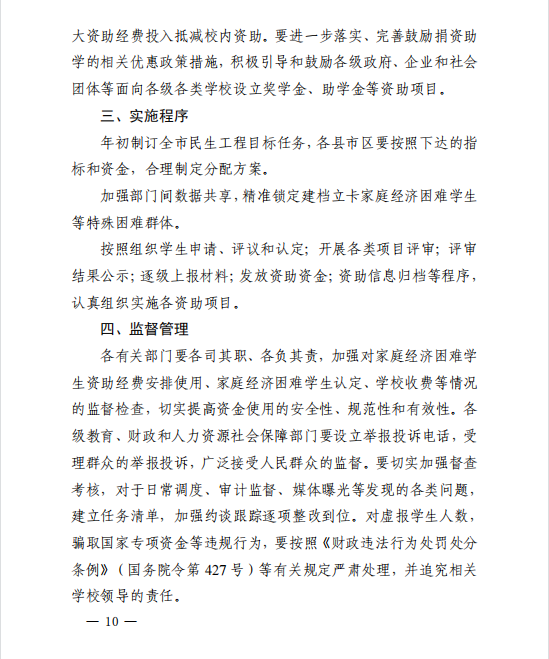 大资助经费投入抵减校内资助。要进一步落实、完善鼓励捐资助学的相关优惠政策措施，积极引导和鼓励各级政府、企业和社会团体等面向各级各类学校设立奖学金、助学金等资助项目。

三、实施程序

年初制订全市民生工程目标任务，各县市区要按照下达的指标和资金，合理制定分配方案。

加强部门间数据共享，精准锁定建档立卡家庭经济困难学生等特殊困难群体。

按照组织学生申请、评议和认定；开展各类项目评审；评审结果公示；逐级上报材料；发放资助资金；资助信息归档等程序，认真组织实施各资助项目。

四、监督管理

各有关部门要各司其职、各负其责，加强对家庭经济困难学生资助经费安排使用、家庭经济困难学生认定、学校收费等情况的监督检查，切实提高资金使用的安全性、规范性和有效性。各级教育、财政和人力资源社会保障部门要设立举报投诉电话，受理群众的举报投诉，广泛接受人民群众的监督。要切实加强督查考核，对于日常调度、审计监督、媒体曝光等发现的各类问题，建立任务清单，加强约谈跟踪逐项整改到位。对虚报学生人数，骗取国家专项资金等违规行为，要按照《财政违法行为处罚处分条例》（国务院令第 427 号）等有关规定严肃处理，并追究相关学校领导的责任。

— 10 —